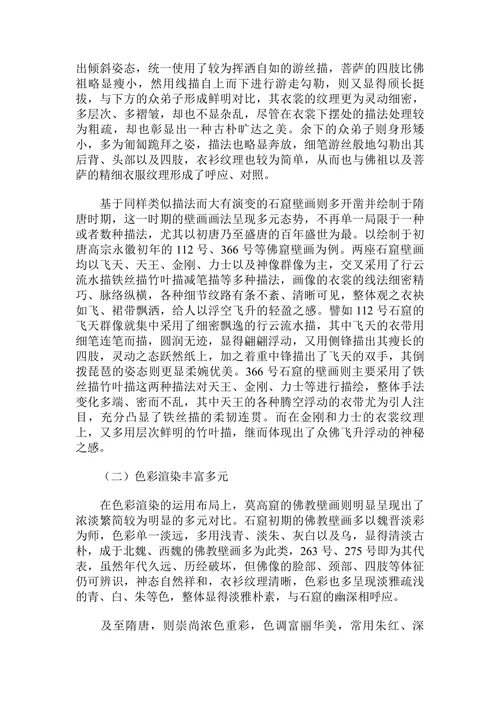 出倾斜姿态，统一使用了较为挥洒自如的游丝描，菩萨的四肢比佛祖略显瘦小，然用线描自上而下进行游走勾勒，则又显得颀长挺拔，与下方的众弟子形成鲜明对比，其衣裳的纹理更为灵动细密，多层次、多褶皱，却也不显杂乱，尽管在衣裳下摆处的描法处理较为粗疏，却也彰显出一种古朴旷达之美。余下的众弟子则身形矮小，多为匍匐跪拜之姿，描法也略显奔放，细笔游丝般地勾勒出其后背、头部以及四肢，衣衫纹理也较为简单，从而也与佛祖以及菩萨的精细衣服纹理形成了呼应、对照。

基于同样类似描法而大有演变的石窟壁画则多开凿并绘制于隋唐时期，这一时期的壁画画法呈现多元态势，不再单一局限于一种或者数种描法，尤其以初唐乃至盛唐的百年盛世为最。以绘制于初唐高宗永徽初年的 112 号、366 号等佛窟壁画为例。两座石窟壁画均以飞天、天王、金刚、力士以及神像群像为主，交叉采用了行云流水描铁丝描竹叶描减笔描等多种描法，画像的衣裳的线法细密精巧、脉络纵横，各种细节纹路有条不紊、清晰可见，整体观之衣袂如飞、裙带飘洒，给人以浮空飞升的轻盈之感。譬如 112 号石窟的飞天群像就集中采用了细密飘逸的行云流水描，其中飞天的衣带用细笔连笔而描，圆润无迹，显得翩翩浮动，又用侧锋描出其瘦长的四肢，灵动之态跃然纸上，加之着重中锋描出了飞天的双手，其倒拨琵琶的姿态则更显柔婉优美。366 号石窟的壁画则主要采用了铁丝描竹叶描这两种描法对天王、金刚、力士等进行描绘，整体手法变化多端、密而不乱，其中天王的各种腾空浮动的衣带尤为引人注目，充分凸显了铁丝描的柔韧连贯。而在金刚和力士的衣裳纹理上，又多用层次鲜明的竹叶描，继而体现出了众佛飞升浮动的神秘之感。

（二）色彩渲染丰富多元

在色彩渲染的运用布局上，莫高窟的佛教壁画则明显呈现出了浓淡繁简较为明显的多元对比。石窟初期的佛教壁画多以魏晋淡彩为师，色彩单一淡远，多用浅青、淡朱、灰白以及乌，显得清淡古朴，成于北魏、西魏的佛教壁画多为此类，263 号、275 号即为其代表，虽然年代久远、历经破坏，但佛像的脸部、颈部、四肢等体征仍可辨识，神态自然祥和，衣衫纹理清晰，色彩也多呈现淡雅疏浅的青、白、朱等色，整体显得淡雅朴素，与石窟的幽深相呼应。

及至隋唐，则崇尚浓色重彩，色调富丽华美，常用朱红、深